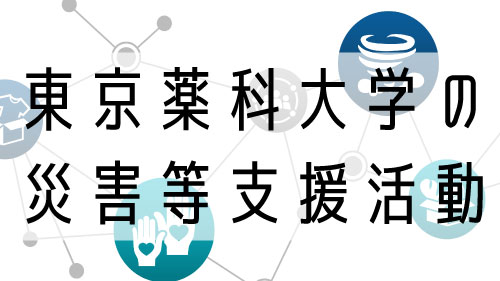 東京薬科大学の
災害等支援活動